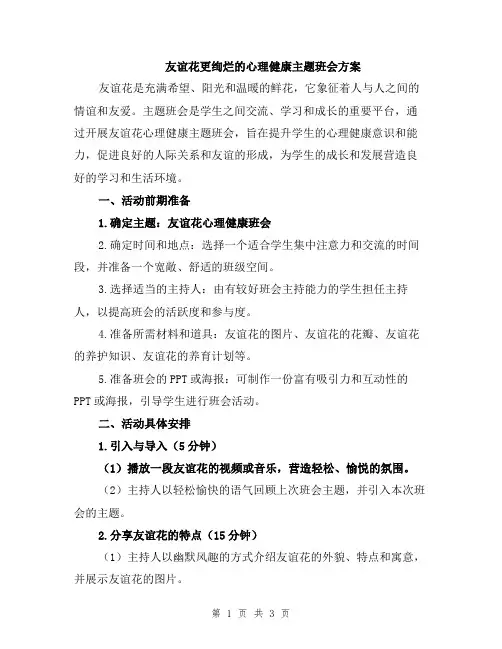 友谊花更绚烂的心理健康主题班会方案

友谊花是充满希望、阳光和温暖的鲜花，它象征着人与人之间的情谊和友爱。主题班会是学生之间交流、学习和成长的重要平台，通过开展友谊花心理健康主题班会，旨在提升学生的心理健康意识和能力，促进良好的人际关系和友谊的形成，为学生的成长和发展营造良好的学习和生活环境。

一、活动前期准备

1.确定主题：友谊花心理健康班会

2.确定时间和地点：选择一个适合学生集中注意力和交流的时间段，并准备一个宽敞、舒适的班级空间。

3.选择适当的主持人：由有较好班会主持能力的学生担任主持人，以提高班会的活跃度和参与度。

4.准备所需材料和道具：友谊花的图片、友谊花的花瓣、友谊花的养护知识、友谊花的养育计划等。

5.准备班会的PPT或海报：可制作一份富有吸引力和互动性的PPT或海报，引导学生进行班会活动。

二、活动具体安排

1.引入与导入（5分钟）

（1）播放一段友谊花的视频或音乐，营造轻松、愉悦的氛围。

（2）主持人以轻松愉快的语气回顾上次班会主题，并引入本次班会的主题。

2.分享友谊花的特点（15分钟）

（1）主持人以幽默风趣的方式介绍友谊花的外貌、特点和寓意，并展示友谊花的图片。

第 1 页 共 3 页